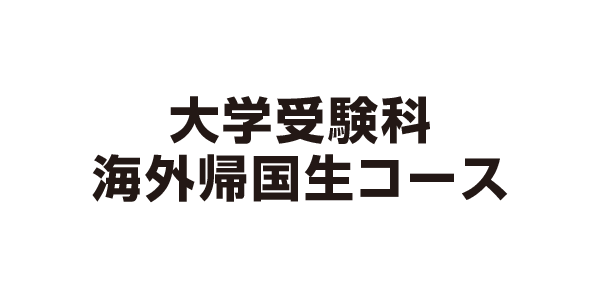 大学受験科
海外帰国生コース